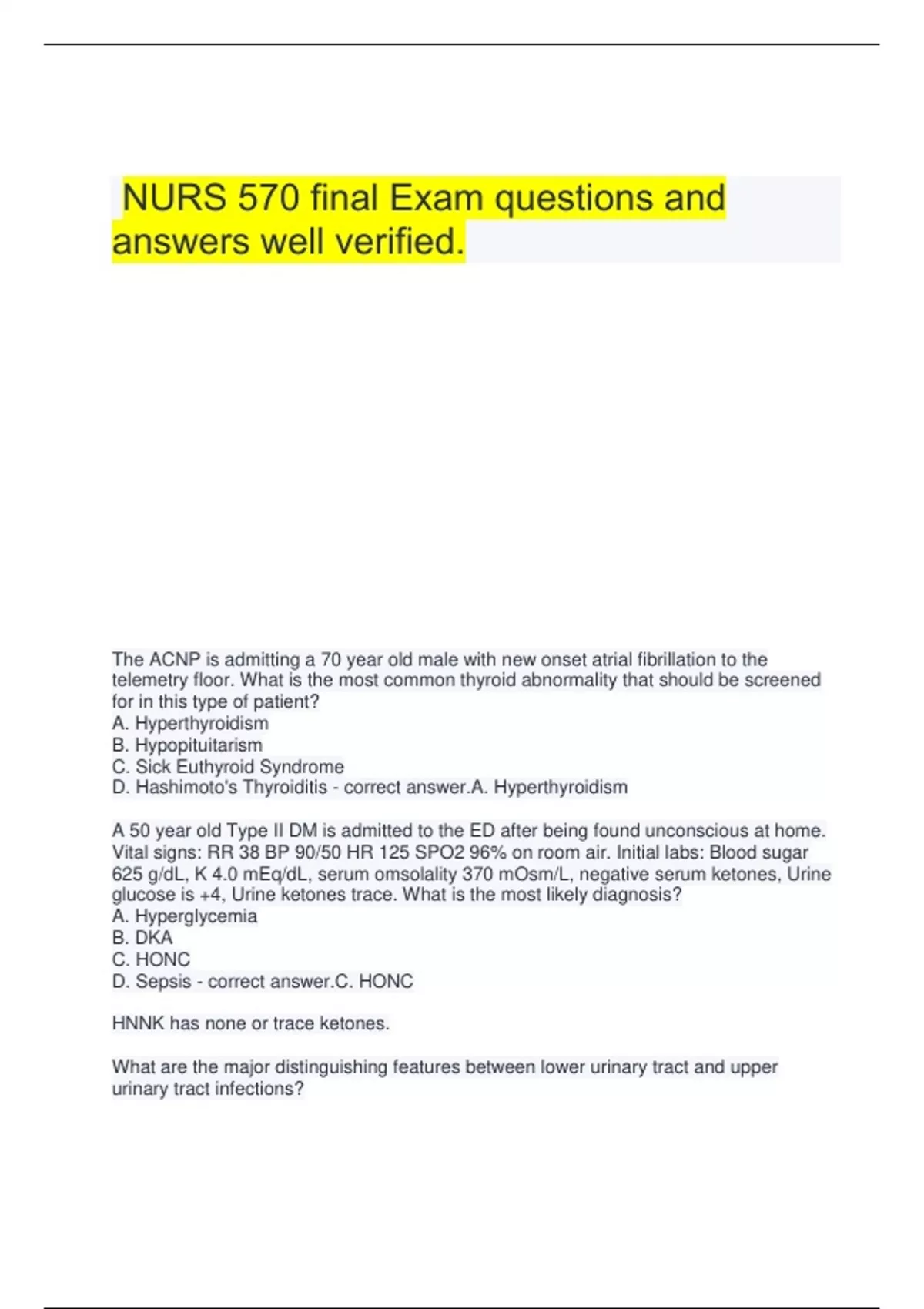 NURS 570 final Exam questions and answers well verified.

The ACNP is admitting a 70 year old male with new onset atrial fibrillation to the telemetry floor. What is the most common thyroid abnormality that should be screened for in this type of patient?
A. Hyperthyroidism
B. Hypopituitarism
C. Sick Euthyroid Syndrome
D. Hashimoto's Thyroiditis - correct answer.A. Hyperthyroidism

A 50 year old Type II DM is admitted to the ED after being found unconscious at home. Vital signs: RR 38 BP 90/50 HR 125 SPO2 96% on room air. Initial labs: Blood sugar 625 g/dL, K 4.0 mEq/dL, serum omsolality 370 mOsm/L, negative serum ketones, Urine glucose is +4, Urine ketones trace. What is the most likely diagnosis?
A. Hyperglycemia
B. DKA
C. HONC
D. Sepsis - correct answer.C. HONC

HNNK has none or trace ketones.

What are the major distinguishing features between lower urinary tract and upper urinary tract infections?